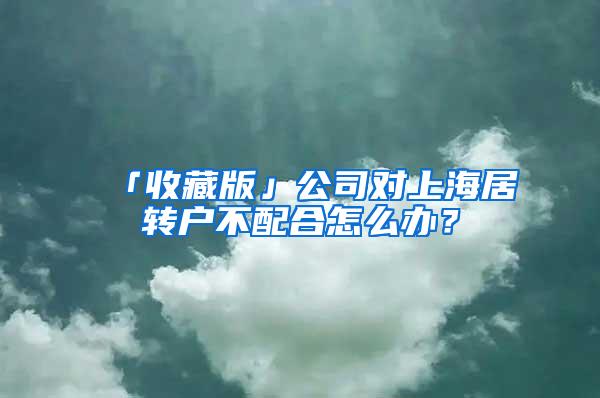 「收藏版」公司对上海居转户不配合怎么办？